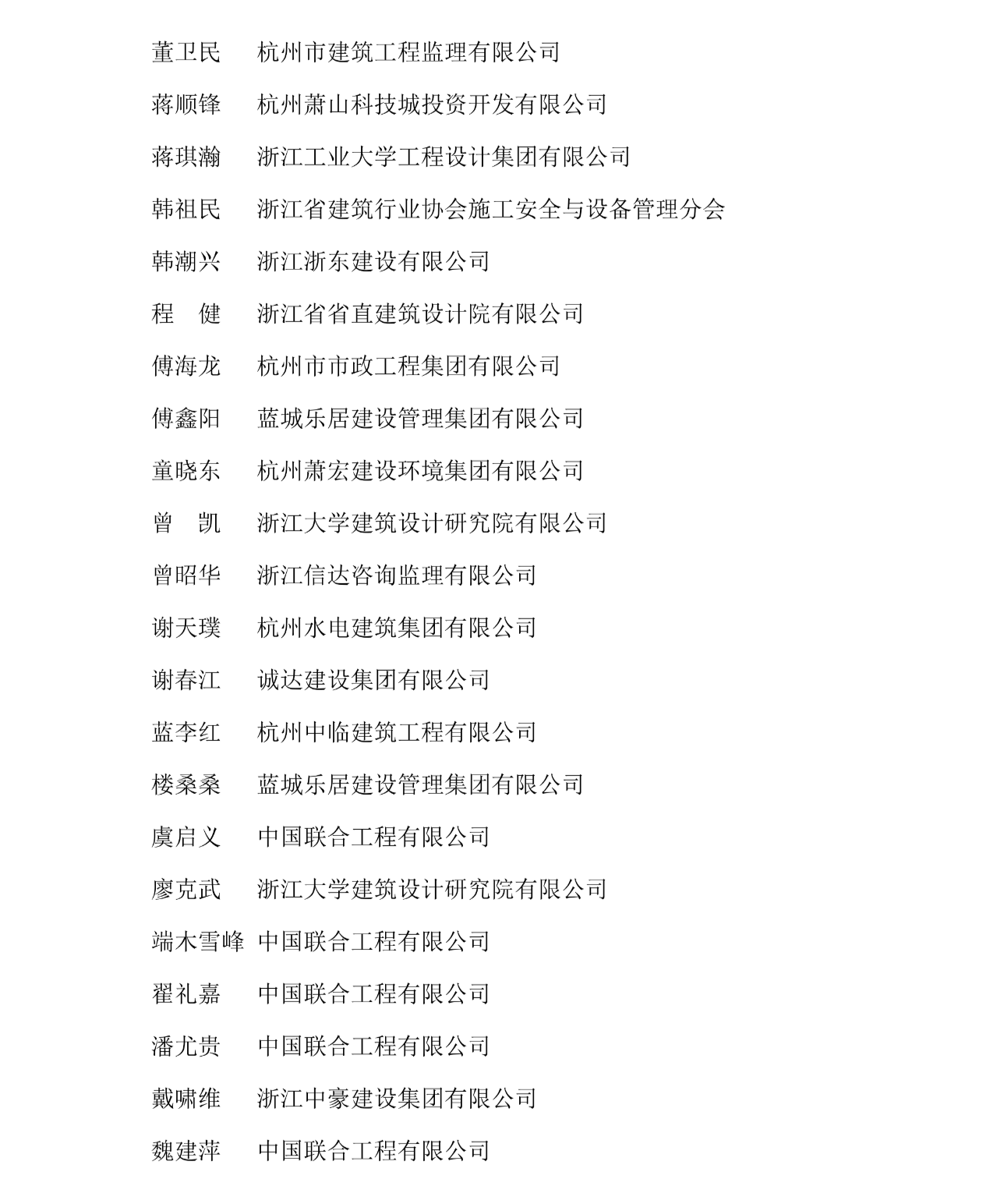 董卫民　杭州市建筑工程监理有限公司

蒋顺锋　杭州萧山科技城投资开发有限公司

蒋琪瀚　浙江工业大学工程设计集团有限公司

韩祖民　浙江省建筑行业协会施工安全与设备管理分会

韩潮兴　浙江浙东建设有限公司

程　健　浙江省省直建筑设计院有限公司

傅海龙　杭州市市政工程集团有限公司

傅鑫阳　蓝城乐居建设管理集团有限公司

童晓东　杭州萧宏建设环境集团有限公司

曾　凯　浙江大学建筑设计研究院有限公司

曾昭华　浙江信达咨询监理有限公司

谢天璞　杭州水电建筑集团有限公司

谢春江　诚达建设集团有限公司

蓝李红　杭州中临建筑工程有限公司

楼桑桑　蓝城乐居建设管理集团有限公司

虞启义　中国联合工程有限公司

廖克武　浙江大学建筑设计研究院有限公司

端木雪峰　中国联合工程有限公司

翟礼嘉　中国联合工程有限公司

潘尤贵　中国联合工程有限公司

戴啸维　浙江中豪建设集团有限公司

魏建萍　中国联合工程有限公司